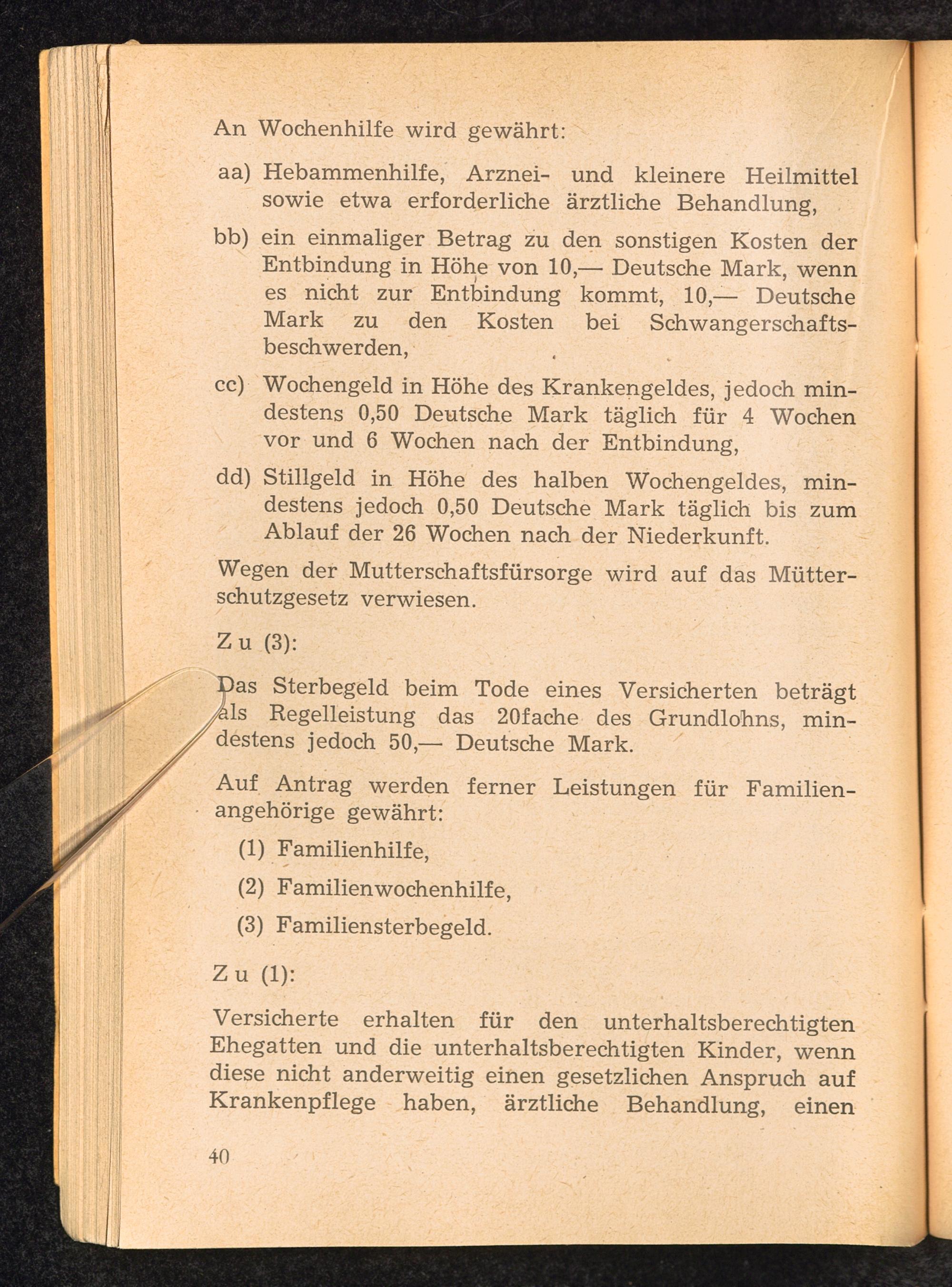 An Wochenhilfe wird gewährt:

aa) Hebammenhilfe, Arznei- und kleinere Heilmittel sowie etwa erforderliche ärztliche Behandlung,

bb) ein einmaliger Betrag zu den sonstigen Kosten der Entbindung in Höhe von 10,— Deutsche Mark, wenn es nicht zur Entbindung kommt, 10,— Deutsche Mark zu den Kosten bei Schwangerschaftsbeschwerden,

cc) Wochengeld in Höhe des Krankengeldes, jedoch mindestens 0,50 Deutsche Mark täglich für 4 Wochen vor und 6 Wochen nach der Entbindung,

dd) Stillgeld in Höhe des halben Wochengeldes, mindestens jedoch 0,50 Deutsche Mark täglich bis zum Ablauf der 26 Wochen nach der Niederkunft.

Wegen der Mutterschaftsfürsorge wird auf das Mütterschutzgesetz verwiesen.

Zu (3):

Das Sterbegeld beim Tode eines Versicherten beträgt als Regelleistung das 20fache des Grundlohns, mindestens jedoch 50,— Deutsche Mark.

Auf Antrag werden ferner Leistungen für Familienangehörige gewährt:

(1) Familienhilfe,

(2) Familienwochenhilfe,

(3) Familiensterbegeld.

Zu (1):

Versicherte erhalten für den unterhaltsberechtigten Ehegatten und die unterhaltsberechtigten Kinder, wenn diese nicht anderweitig einen gesetzlichen Anspruch auf Krankenpflege haben, ärztliche Behandlung, einen

40